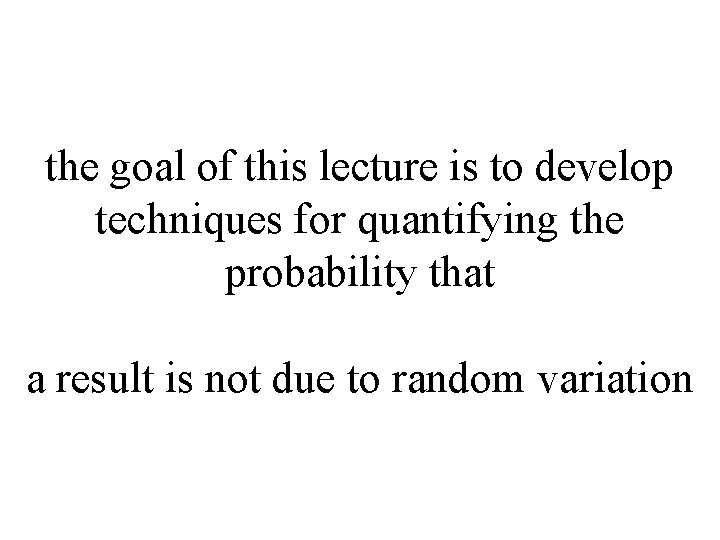 the goal of this lecture is to develop techniques for quantifying the probability that

a result is not due to random variation